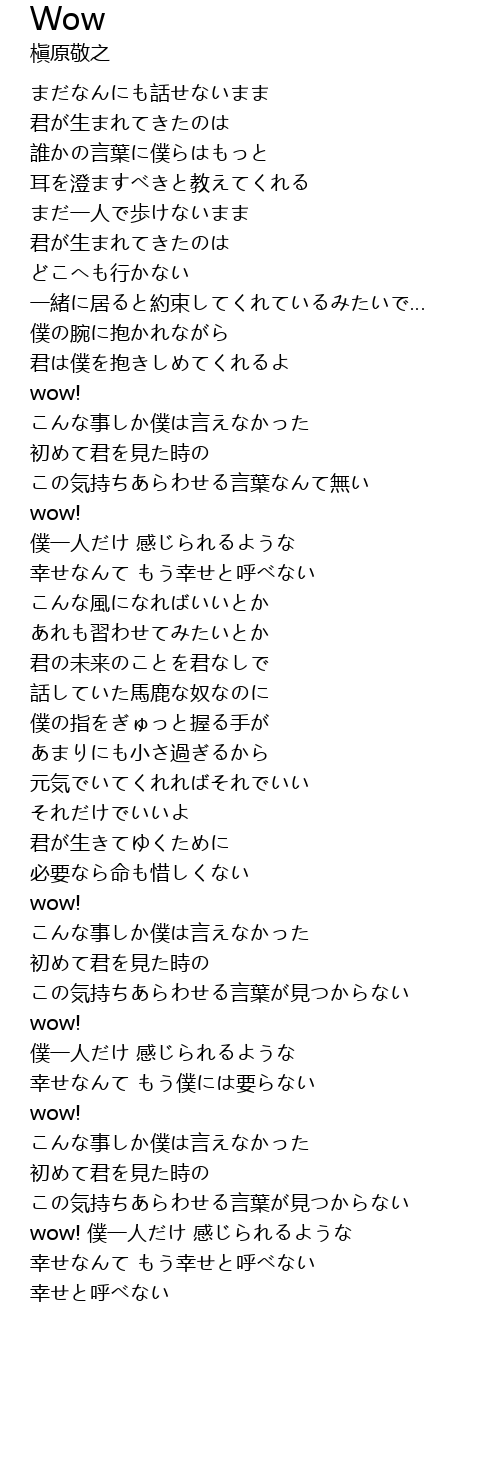 Wow
槇原敬之

まだなんにも話せないまま
君が生まれてきたのは
誰かの言葉に僕らはもっと
耳を澄ますべきと教えてくれる
まだ一人で歩けないまま
君が生まれてきたのは
どこへも行かない
一緒に居ると約束してくれているみたいで...
僕の腕に抱かれながら
君は僕を抱きしめてくれるよ
wow!
こんな事しか僕は言えなかった
初めて君を見た時の
この気持ちあらわせる言葉なんて無い
wow!
僕一人だけ 感じられるような
幸せなんて もう幸せと呼べない
こんな風になればいいとか
あれも習わせてみたいとか
君の未来のことを君なしで
話していた馬鹿な奴なのに
僕の指をぎゅっと握る手が
あまりにも小さ過ぎるから
元気でいてくれればそれでいい
それだけでいいよ
君が生きてゆくために
必要なら命も惜しくない
wow!
こんな事しか僕は言えなかった
初めて君を見た時の
この気持ちあらわせる言葉が見つからない
wow!
僕一人だけ 感じられるような
幸せなんて もう僕には要らない
wow!
こんな事しか僕は言えなかった
初めて君を見た時の
この気持ちあらわせる言葉が見つからない
wow! 僕一人だけ 感じられるような
幸せなんて もう幸せと呼べない
幸せと呼べない